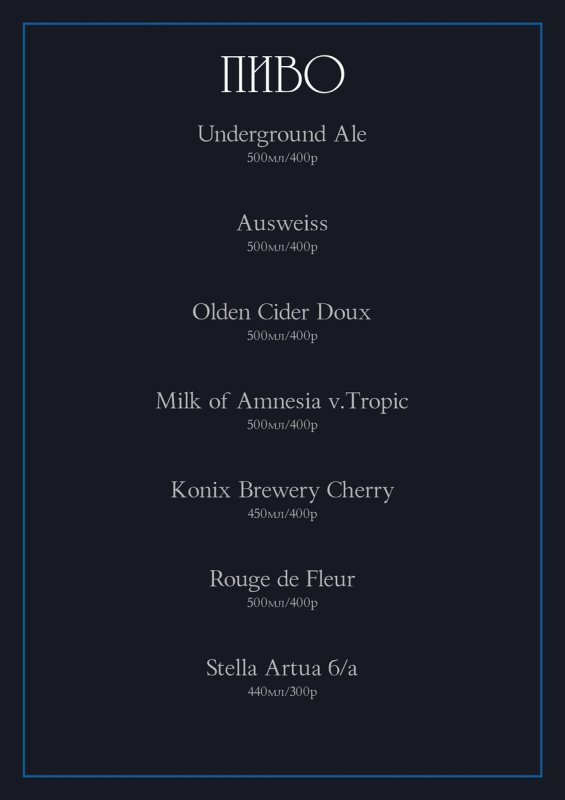 ПИВО

Underground Ale
500мл/400р

Ausweiss
500мл/400р

Olden Cider Doux
500мл/400р

Milk of Amnesia v.Tropic
500мл/400р

Konix Brewery Cherry
450мл/400р

Rouge de Fleur
500мл/400р

Stella Artua б/а
440мл/300р